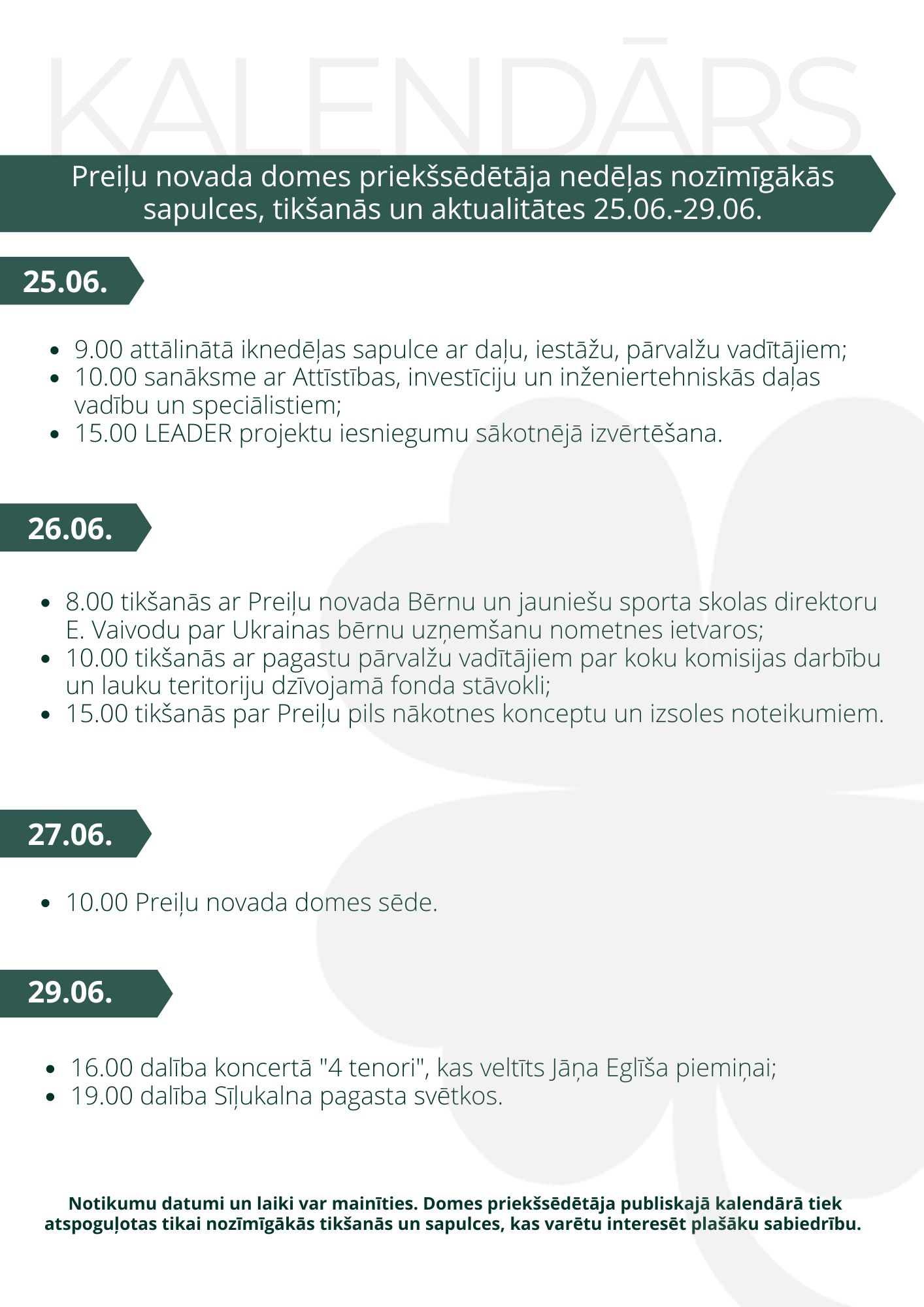 KALENDĀRS

Preiļu novada domes priekšsēdētāja nedēļas nozīmīgākās sapulces, tikšanās un aktualitātes 25.06.-29.06.

25.06.

• 9.00 attālinātā iknedēļas sapulce ar daļu, iestāžu, pārvalžu vadītājiem;
• 10.00 sanāksme ar Attīstības, investīciju un inženiertehniskās daļas vadību un speciālistiem;
• 15.00 LEADER projektu iesniegumu sākotnējā izvērtēšana.

26.06.

• 8.00 tikšanās ar Preiļu novada Bērnu un jauniešu sporta skolas direktoru E. Vaivodu par Ukrainas bērnu uzņemšanu nometnes ietvaros;
• 10.00 tikšanās ar pagastu pārvalžu vadītājiem par koku komisijas darbību un lauku teritoriju dzīvojamā fonda stāvokli;
• 15.00 tikšanās par Preiļu pils nākotnes konceptu un izsoles noteikumiem.

27.06.

• 10.00 Preiļu novada domes sēde.

29.06.

• 16.00 dalība koncertā "4 tenori", kas veltīts Jāņa Eglīša piemiņai;
• 19.00 dalība Sīļukalna pagasta svētkos.

Notikumu datumi un laiki var mainīties. Domes priekšsēdētāja publiskajā kalendārā tiek atspoguļotas tikai nozīmīgākās tikšanās un sapulces, kas varētu interesēt plašāku sabiedrību.